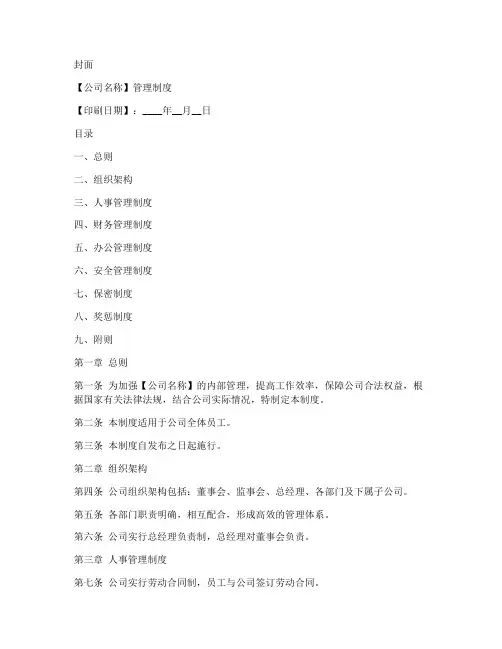 封面

【公司名称】管理制度

【印刷日期】：____年__月__日

目录

一、总则

二、组织架构

三、人事管理制度

四、财务管理制度

五、办公管理制度

六、安全管理制度

七、保密制度

八、奖惩制度

九、附则

第一章 总则

第一条 为加强【公司名称】的内部管理，提高工作效率，保障公司合法权益，根据国家有关法律法规，结合公司实际情况，特制定本制度。

第二条 本制度适用于公司全体员工。

第三条 本制度自发布之日起施行。

第二章 组织架构

第四条 公司组织架构包括：董事会、监事会、总经理、各部门及下属子公司。

第五条 各部门职责明确，相互配合，形成高效的管理体系。

第六条 公司实行总经理负责制，总经理对董事会负责。

第三章 人事管理制度

第七条 公司实行劳动合同制，员工与公司签订劳动合同。